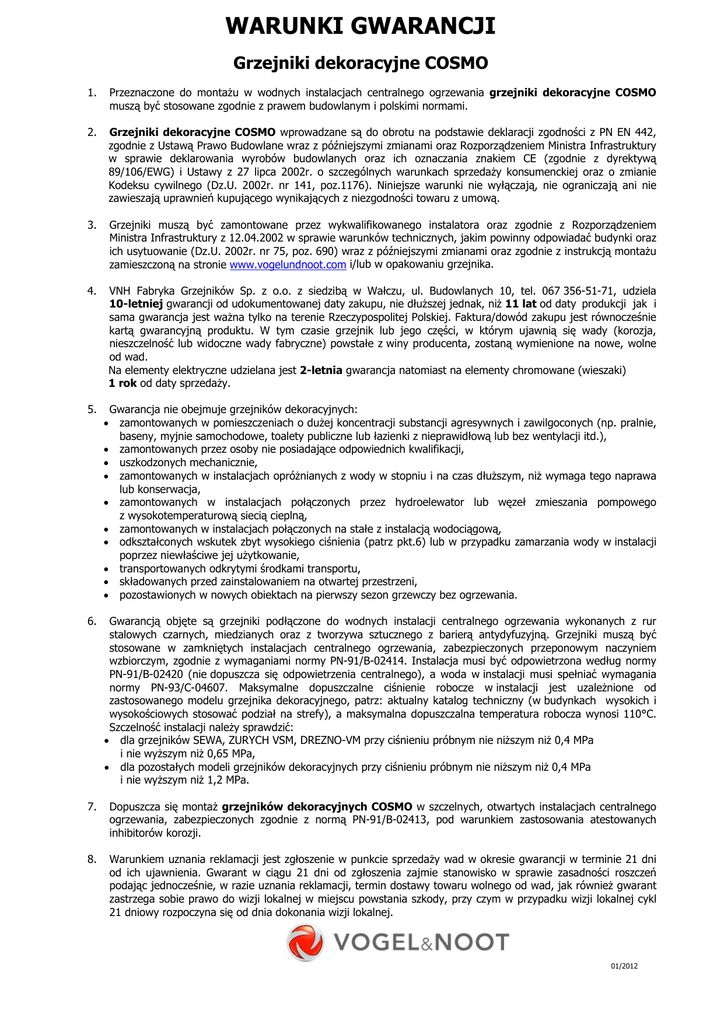 WARUNKI GWARANCJI

Grzejniki dekoracyjne COSMO

1. Przeznaczone do montażu w wodnych instalacjach centralnego ogrzewania grzejniki dekoracyjne COSMO muszą być stosowane zgodnie z prawem budowlanym i polskimi normami.

2. Grzejniki dekoracyjne COSMO wprowadzane są do obrotu na podstawie deklaracji zgodności z PN EN 442, zgodnie z Ustawą Prawo Budowlane wraz z późniejszymi zmianami oraz Rozporządzeniem Ministra Infrastruktury w sprawie deklarowania wyrobów budowlanych oraz ich oznaczania znakiem CE (zgodnie z dyrektywą 89/106/EWG) i Ustawy z 27 lipca 2002r. o szczególnych warunkach sprzedaży konsumenckiej oraz o zmianie Kodeksu cywilnego (Dz.U. 2002r. nr 141, poz.1176). Niniejsze warunki nie wyłączają, nie ograniczają ani nie zawieszają uprawnień kupującego wynikających z niezgodności towaru z umową.

3. Grzejniki muszą być zamontowane przez wykwalifikowanego instalatora oraz zgodnie z Rozporządzeniem Ministra Infrastruktury z 12.04.2002 w sprawie warunków technicznych, jakim powinny odpowiadać budynki oraz ich usytuowanie (Dz.U. 2002r. nr 75, poz. 690) wraz z późniejszymi zmianami oraz zgodnie z instrukcją montażu zamieszczoną na stronie www.vogelundnoot.com i/lub w opakowaniu grzejnika.

4. VNH Fabryka Grzejników Sp. z o.o. z siedzibą w Wałczu, ul. Budowlanych 10, tel. 067 356-51-71, udziela 10-letniej gwarancji od udokumentowanej daty zakupu, nie dłuższej jednak, niż 11 lat od daty produkcji jak i sama gwarancja jest ważna tylko na terenie Rzeczypospolitej Polskiej. Faktura/dowód zakupu jest równocześnie kartą gwarancyjną produktu. W tym czasie grzejnik lub jego części, w którym ujawnią się wady (korozja, nieszczelność lub widoczne wady fabryczne) powstałe z winy producenta, zostaną wymienione na nowe, wolne od wad.
Na elementy elektryczne udzielana jest 2-letnia gwarancja natomiast na elementy chromowane (wieszaki) 1 rok od daty sprzedaży.

5. Gwarancja nie obejmuje grzejników dekoracyjnych:
• zamontowanych w pomieszczeniach o dużej koncentracji substancji agresywnych i zawilgoconych (np. pralnie, baseny, myjnie samochodowe, toalety publiczne lub łazienki z nieprawidłową lub bez wentylacji itd.),
• zamontowanych przez osoby nie posiadające odpowiednich kwalifikacji,
• uszkodzonych mechanicznie,
• zamontowanych w instalacjach opróżnianych z wody w stopniu i na czas dłuższym, niż wymaga tego naprawa lub konserwacja,
• zamontowanych w instalacjach połączonych przez hydroelewator lub węzeł zmieszania pompowego z wysokotemperaturową siecią cieplną,
• zamontowanych w instalacjach połączonych na stałe z instalacją wodociągową,
• odkształconych wskutek zbyt wysokiego ciśnienia (patrz pkt.6) lub w przypadku zamarzania wody w instalacji poprzez niewłaściwe jej użytkowanie,
• transportowanych odkrytymi środkami transportu,
• składowanych przed zainstalowaniem na otwartej przestrzeni,
• pozostawionych w nowych obiektach na pierwszy sezon grzewczy bez ogrzewania.

6. Gwarancją objęte są grzejniki podłączone do wodnych instalacji centralnego ogrzewania wykonanych z rur stalowych czarnych, miedzianych oraz z tworzywa sztucznego z barierą antydyfuzyjną. Grzejniki muszą być stosowane w zamkniętych instalacjach centralnego ogrzewania, zabezpieczonych przeponowym naczyniem wzbiorczym, zgodnie z wymaganiami normy PN-91/B-02414. Instalacja musi być odpowietrzona według normy PN-91/B-02420 (nie dopuszcza się odpowietrzenia centralnego), a woda w instalacji musi spełniać wymagania normy PN-93/C-04607. Maksymalne dopuszczalne ciśnienie robocze w instalacji jest uzależnione od zastosowanego modelu grzejnika dekoracyjnego, patrz: aktualny katalog techniczny (w budynkach wysokich i wysokościowych stosować podział na strefy), a maksymalna dopuszczalna temperatura robocza wynosi 110°C. Szczelność instalacji należy sprawdzić:
• dla grzejników SEWA, ZURYCH VSM, DREZNO-VM przy ciśnieniu próbnym nie niższym niż 0,4 MPa i nie wyższym niż 0,65 MPa,
• dla pozostałych modeli grzejników dekoracyjnych przy ciśnieniu próbnym nie niższym niż 0,4 MPa i nie wyższym niż 1,2 MPa.

7. Dopuszcza się montaż grzejników dekoracyjnych COSMO w szczelnych, otwartych instalacjach centralnego ogrzewania, zabezpieczonych zgodnie z normą PN-91/B-02413, pod warunkiem zastosowania atestowanych inhibitorów korozji.

8. Warunkiem uznania reklamacji jest zgłoszenie w punkcie sprzedaży wad w okresie gwarancji w terminie 21 dni od ich ujawnienia. Gwarant w ciągu 21 dni od zgłoszenia zajmie stanowisko w sprawie zasadności roszczeń podając jednocześnie, w razie uznania reklamacji, termin dostawy towaru wolnego od wad, jak również gwarant zastrzega sobie prawo do wizji lokalnej w miejscu powstania szkody, przy czym w przypadku wizji lokalnej cykl 21 dniowy rozpoczyna się od dnia dokonania wizji lokalnej.

VOGEL&NOOT

01/2012